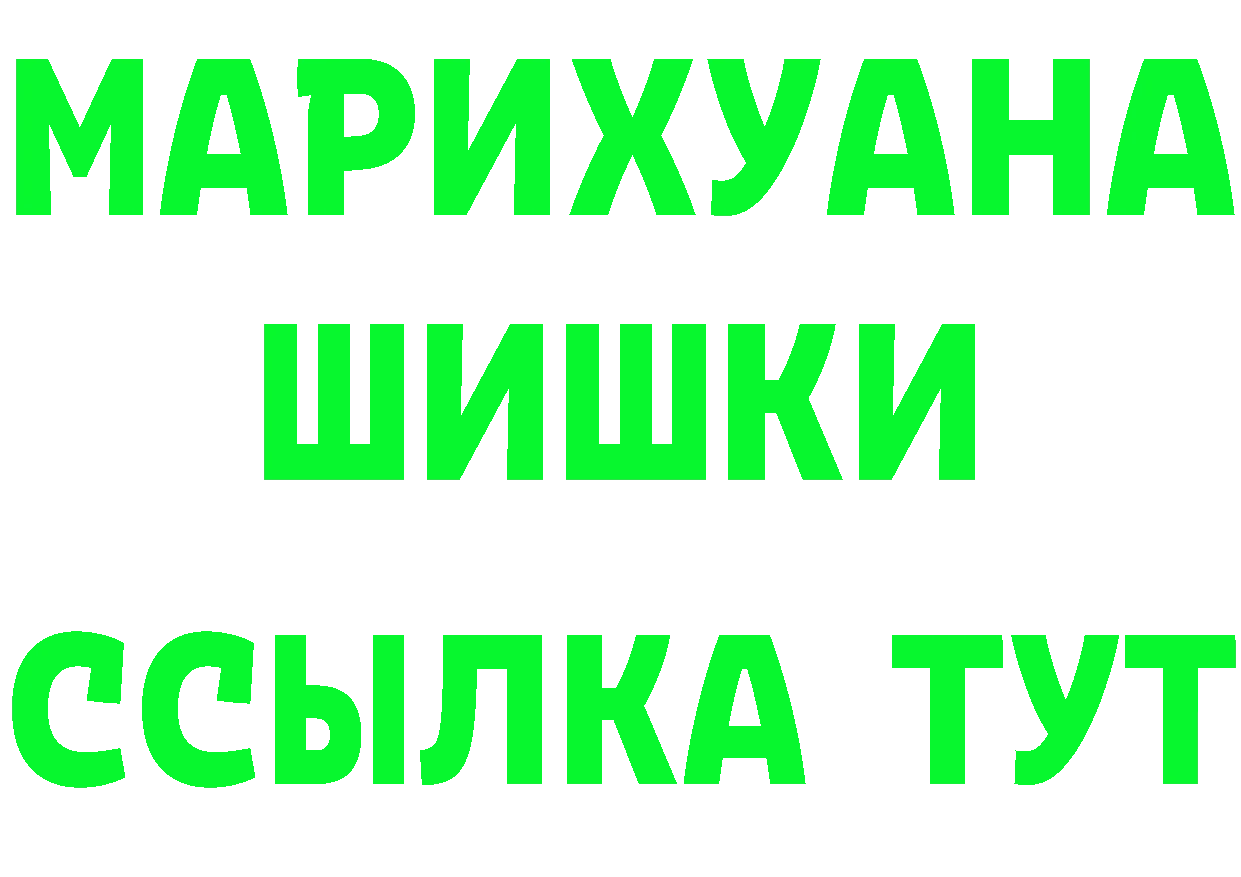 МАРИХУАНА
ШИШКИ
ССЫЛКА ТУТ